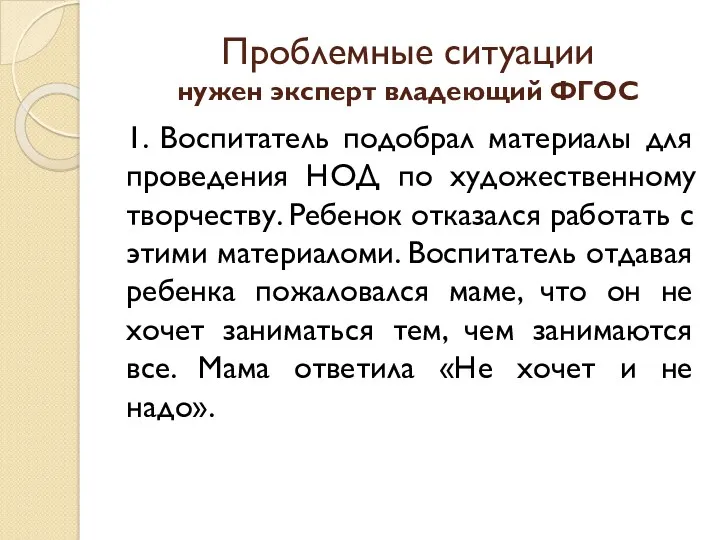 Проблемные ситуации
нужен эксперт владеющий ФГОС

1. Воспитатель подобрал материалы для проведения НОД по художественному творчеству. Ребенок отказался работать с этими материаломи. Воспитатель отдавая ребенка пожаловался маме, что он не хочет заниматься тем, чем занимаются все. Мама ответила «Не хочет и не надо».